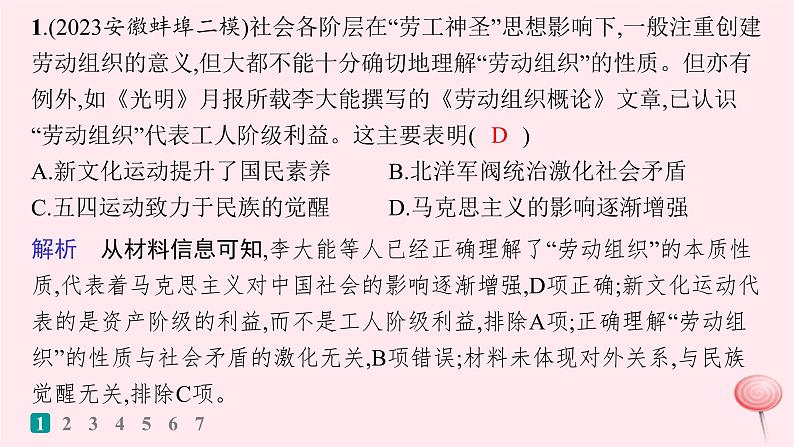 1.(2023安徽蚌埠二模)社会各阶层在“劳工神圣”思想影响下,一般注重创建劳动组织的意义,但大都不能十分确切地理解“劳动组织”的性质。但亦有例外,如《光明》月报所载李大能撰写的《劳动组织概论》文章,已认识“劳动组织”代表工人阶级利益。这主要表明( D )

A.新文化运动提升了国民素养　　B.北洋军阀统治激化社会矛盾
C.五四运动致力于民族的觉醒　　D.马克思主义的影响逐渐增强

解析　从材料信息可知,李大能等人已经正确理解了“劳动组织”的本质性质,代表着马克思主义对中国社会的影响逐渐增强,D项正确;新文化运动代表的是资产阶级的利益,而不是工人阶级利益,排除A项;正确理解“劳动组织”的性质与社会矛盾的激化无关,B项错误;材料未体现对外关系,与民族觉醒无关,排除C项。

1 2 3 4 5 6 7